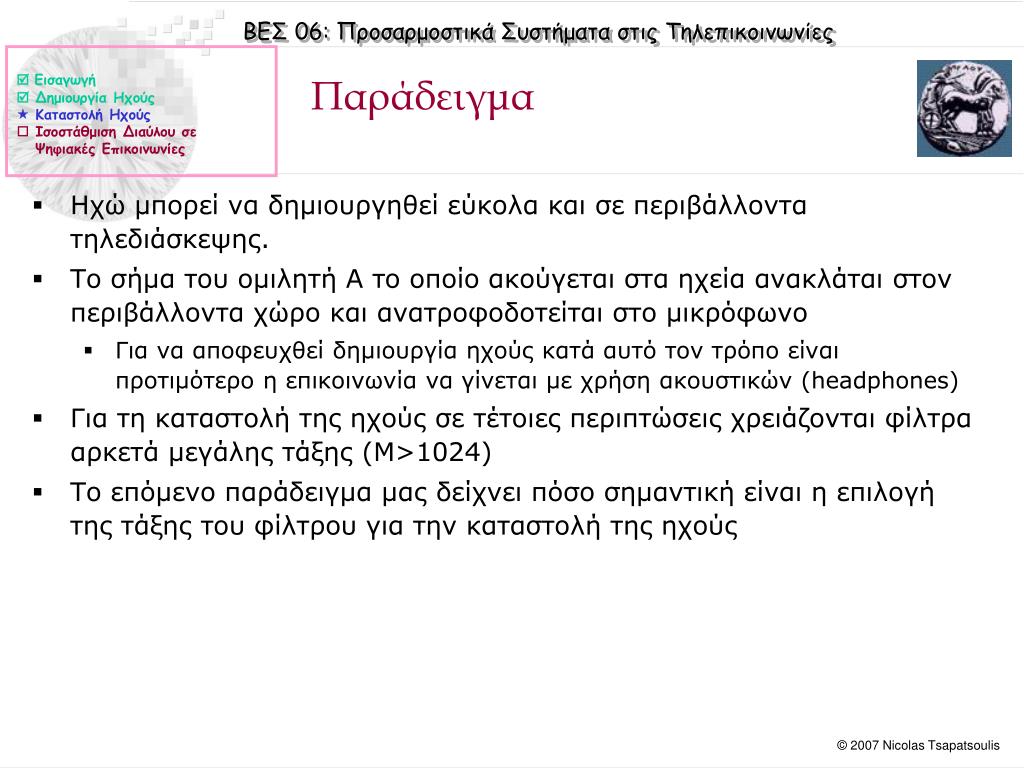 ΒΕΣ 06: Προσαρμοστικά Συστήματα στις Τηλεπικοινωνίες

☑ Εισαγωγή
☑ Δημιουργία Ηχούς
★ Καταστολή Ηχούς
☐ Ισοστάθμιση Διαύλου σε Ψηφιακές Επικοινωνίες

Παράδειγμα

▪ Ηχώ μπορεί να δημιουργηθεί εύκολα και σε περιβάλλοντα τηλεδιάσκεψης.
▪ Το σήμα του ομιλητή Α το οποίο ακούγεται στα ηχεία ανακλάται στον περιβάλλοντα χώρο και ανατροφοδοτείται στο μικρόφωνο
  ▪ Για να αποφευχθεί δημιουργία ηχούς κατά αυτό τον τρόπο είναι προτιμότερο η επικοινωνία να γίνεται με χρήση ακουστικών (headphones)
▪ Για τη καταστολή της ηχούς σε τέτοιες περιπτώσεις χρειάζονται φίλτρα αρκετά μεγάλης τάξης (M>1024)
▪ Το επόμενο παράδειγμα μας δείχνει πόσο σημαντική είναι η επιλογή της τάξης του φίλτρου για την καταστολή της ηχούς

© 2007 Nicolas Tsapatsoulis